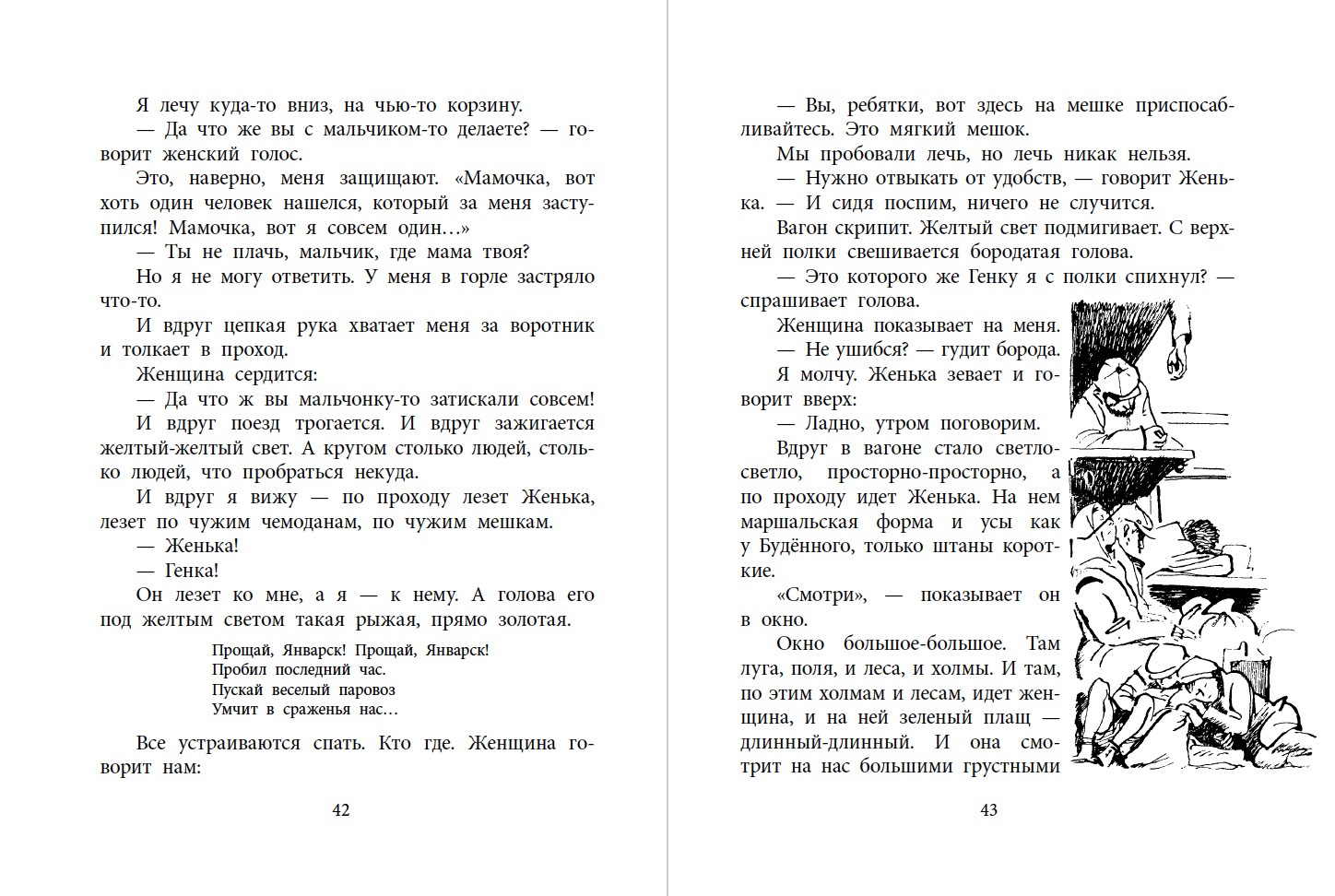 Я лечу куда-то вниз, на чью-то корзину.

— Да что же вы с мальчиком-то делаете? — говорит женский голос.

Это, наверно, меня защищают. «Мамочка, вот хоть один человек нашелся, который за меня заступился! Мамочка, вот я совсем один…»

— Ты не плачь, мальчик, где мама твоя?

Но я не могу ответить. У меня в горле застряло что-то.

И вдруг цепкая рука хватает меня за воротник и толкает в проход.

Женщина сердится:

— Да что ж вы мальчонку-то затискали совсем!

И вдруг поезд трогается. И вдруг зажигается желтый-желтый свет. А кругом столько людей, столько людей, что пробраться некуда.

И вдруг я вижу — по проходу лезет Женька, лезет по чужим чемоданам, по чужим мешкам.

— Женька!

— Генка!

Он лезет ко мне, а я — к нему. А голова его под желтым светом такая рыжая, прямо золотая.

Прощай, Январск! Прощай, Январск!
Пробил последний час.
Пускай веселый паровоз
Умчит в сраженья нас…

Все устраиваются спать. Кто где. Женщина говорит нам:

42

— Вы, ребятки, вот здесь на мешке приспосабливайтесь. Это мягкий мешок.

Мы пробовали лечь, но лечь никак нельзя.

— Нужно отвыкать от удобств, — говорит Женька. — И сидя поспим, ничего не случится.

Вагон скрипит. Желтый свет подмигивает. С верхней полки свешивается бородатая голова.

— Это которого же Генку я с полки спихнул? — спрашивает голова.

Женщина показывает на меня.

— Не ушибся? — гудит борода.

Я молчу. Женька зевает и говорит вверх:

— Ладно, утром поговорим.

Вдруг в вагоне стало светло-светло, просторно-просторно, а по проходу идет Женька. На нем маршальская форма и усы как у Будённого, только штаны короткие.

«Смотри», — показывает он в окно.

Окно большое-большое. Там луга, поля, и леса, и холмы. И там, по этим холмам и лесам, идет женщина, и на ней зеленый плащ — длинный-длинный. И она смотрит на нас большими грустными

43